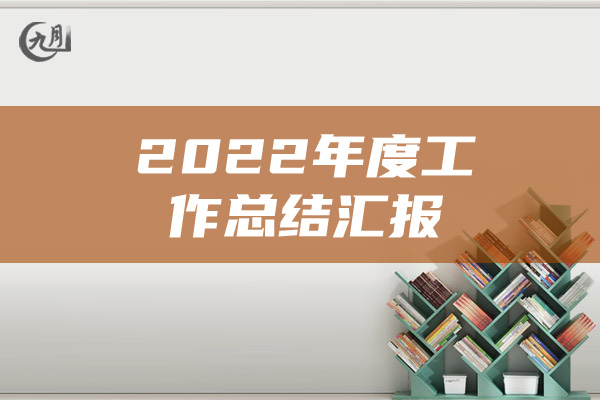 九月

2022年度工作总结汇报